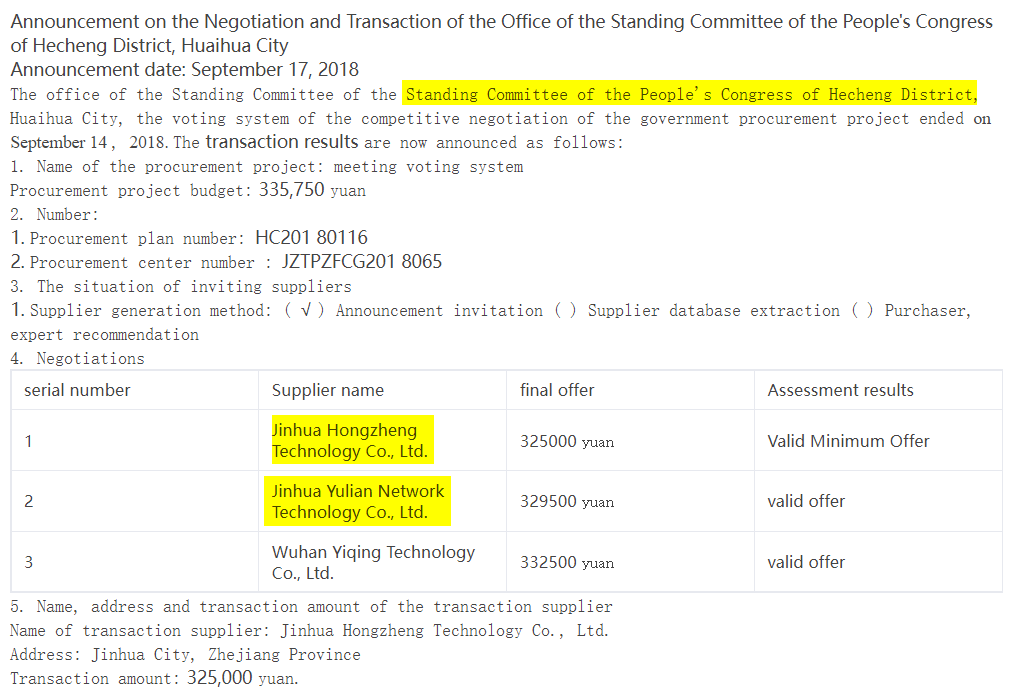 Announcement on the Negotiation and Transaction of the Office of the Standing Committee of the People's Congress of Hecheng District, Huaihua City
Announcement date: September 17, 2018
The office of the Standing Committee of the Standing Committee of the People's Congress of Hecheng District, Huaihua City, the voting system of the competitive negotiation of the government procurement project ended on September 14, 2018. The transaction results are now announced as follows:
1. Name of the procurement project: meeting voting system
Procurement project budget: 335,750 yuan
2. Number:
1. Procurement plan number: HC201 80116
2. Procurement center number : JZTPZFCG201 8065
3. The situation of inviting suppliers
1. Supplier generation method: ( √ ) Announcement invitation ( ) Supplier database extraction ( ) Purchaser, expert recommendation
4. Negotiations

| serial number | Supplier name | final offer | Assessment results |
|---|---|---|---|
| 1 | Jinhua Hongzheng Technology Co., Ltd. | 325000 yuan | Valid Minimum Offer |
| 2 | Jinhua Yulian Network Technology Co., Ltd. | 329500 yuan | valid offer |
| 3 | Wuhan Yiqing Technology Co., Ltd. | 332500 yuan | valid offer |

5. Name, address and transaction amount of the transaction supplier
Name of transaction supplier: Jinhua Hongzheng Technology Co., Ltd.
Address: Jinhua City, Zhejiang Province
Transaction amount: 325,000 yuan.